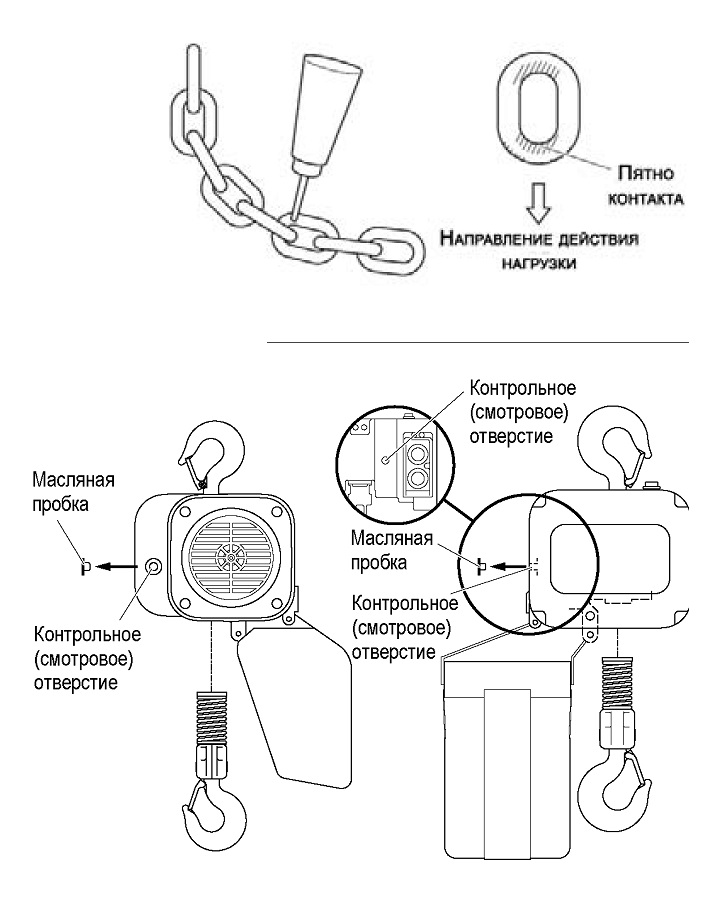 Пятно контакта

Направление действия нагрузки

Масляная пробка

Контрольное (смотровое) отверстие

Контрольное (смотровое) отверстие

Масляная пробка

Контрольное (смотровое) отверстие